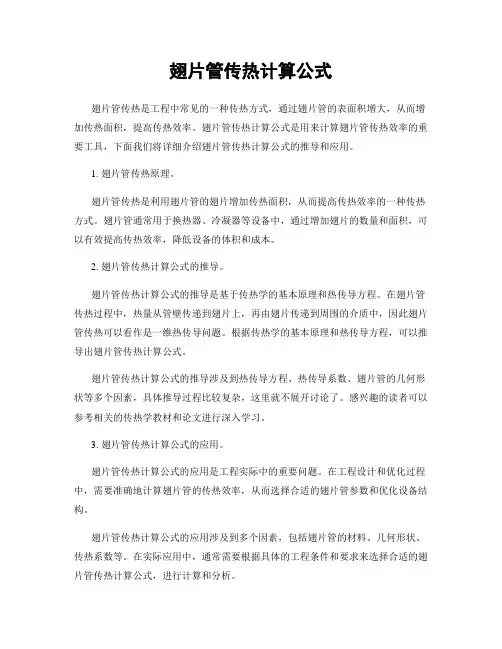 翅片管传热计算公式

翅片管传热是工程中常见的一种传热方式，通过翅片管的表面积增大，从而增加传热面积，提高传热效率。翅片管传热计算公式是用来计算翅片管传热效率的重要工具，下面我们将详细介绍翅片管传热计算公式的推导和应用。

1. 翅片管传热原理。

翅片管传热是利用翅片管的翅片增加传热面积，从而提高传热效率的一种传热方式。翅片管通常用于换热器、冷凝器等设备中，通过增加翅片的数量和面积，可以有效提高传热效率，降低设备的体积和成本。

2. 翅片管传热计算公式的推导。

翅片管传热计算公式的推导是基于传热学的基本原理和热传导方程。在翅片管传热过程中，热量从管壁传递到翅片上，再由翅片传递到周围的介质中，因此翅片管传热可以看作是一维热传导问题。根据传热学的基本原理和热传导方程，可以推导出翅片管传热计算公式。

翅片管传热计算公式的推导涉及到热传导方程、热传导系数、翅片管的几何形状等多个因素，具体推导过程比较复杂，这里就不展开讨论了。感兴趣的读者可以参考相关的传热学教材和论文进行深入学习。

3. 翅片管传热计算公式的应用。

翅片管传热计算公式的应用是工程实际中的重要问题。在工程设计和优化过程中，需要准确地计算翅片管的传热效率，从而选择合适的翅片管参数和优化设备结构。

翅片管传热计算公式的应用涉及到多个因素，包括翅片管的材料、几何形状、传热系数等。在实际应用中，通常需要根据具体的工程条件和要求来选择合适的翅片管传热计算公式，进行计算和分析。